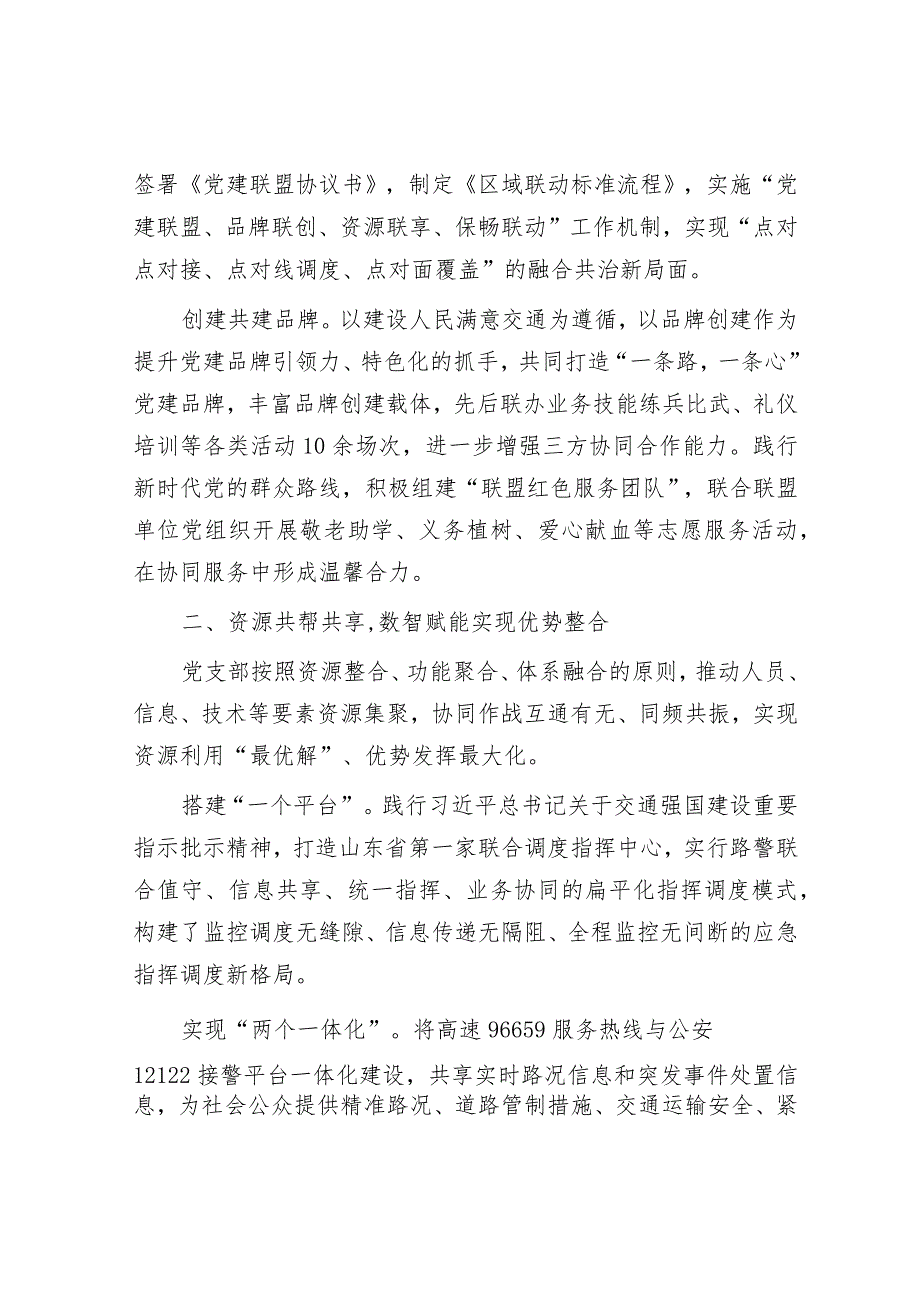 签署《党建联盟协议书》，制定《区域联动标准流程》，实施“党建联盟、品牌联创、资源联享、保畅联动”工作机制，实现“点对点对接、点对线调度、点对面覆盖”的融合共治新局面。

创建共建品牌。以建设人民满意交通为遵循，以品牌创建作为提升党建品牌引领力、特色化的抓手，共同打造“一条路，一条心”党建品牌，丰富品牌创建载体，先后联办业务技能练兵比武、礼仪培训等各类活动10余场次，进一步增强三方协同合作能力。践行新时代党的群众路线，积极组建“联盟红色服务团队”，联合联盟单位党组织开展敬老助学、义务植树、爱心献血等志愿服务活动，在协同服务中形成温馨合力。

二、资源共帮共享,数智赋能实现优势整合

党支部按照资源整合、功能聚合、体系融合的原则，推动人员、信息、技术等要素资源集聚，协同作战互通有无、同频共振，实现资源利用“最优解”、优势发挥最大化。

搭建“一个平台”。践行习近平总书记关于交通强国建设重要指示批示精神，打造山东省第一家联合调度指挥中心，实行路警联合值守、信息共享、统一指挥、业务协同的扁平化指挥调度模式，构建了监控调度无缝隙、信息传递无隔阻、全程监控无间断的应急指挥调度新格局。

实现“两个一体化”。将高速96659服务热线与公安12122接警平台一体化建设，共享实时路况信息和突发事件处置信息，为社会公众提供精准路况、道路管制措施、交通运输安全、紧